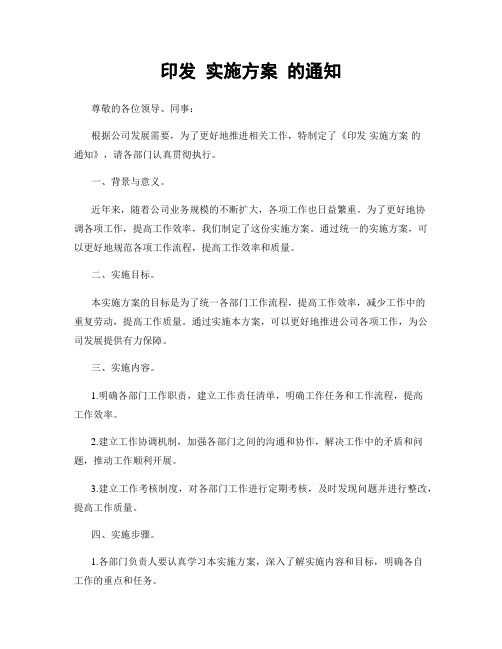 印发 实施方案 的通知

尊敬的各位领导、同事：

根据公司发展需要，为了更好地推进相关工作，特制定了《印发 实施方案 的通知》，请各部门认真贯彻执行。

一、背景与意义。

近年来，随着公司业务规模的不断扩大，各项工作也日益繁重。为了更好地协调各项工作，提高工作效率，我们制定了这份实施方案。通过统一的实施方案，可以更好地规范各项工作流程，提高工作效率和质量。

二、实施目标。

本实施方案的目标是为了统一各部门工作流程，提高工作效率，减少工作中的重复劳动，提高工作质量。通过实施本方案，可以更好地推进公司各项工作，为公司发展提供有力保障。

三、实施内容。

1.明确各部门工作职责，建立工作责任清单，明确工作任务和工作流程，提高工作效率。

2.建立工作协调机制，加强各部门之间的沟通和协作，解决工作中的矛盾和问题，推动工作顺利开展。

3.建立工作考核制度，对各部门工作进行定期考核，及时发现问题并进行整改，提高工作质量。

四、实施步骤。

1.各部门负责人要认真学习本实施方案，深入了解实施内容和目标，明确各自工作的重点和任务。